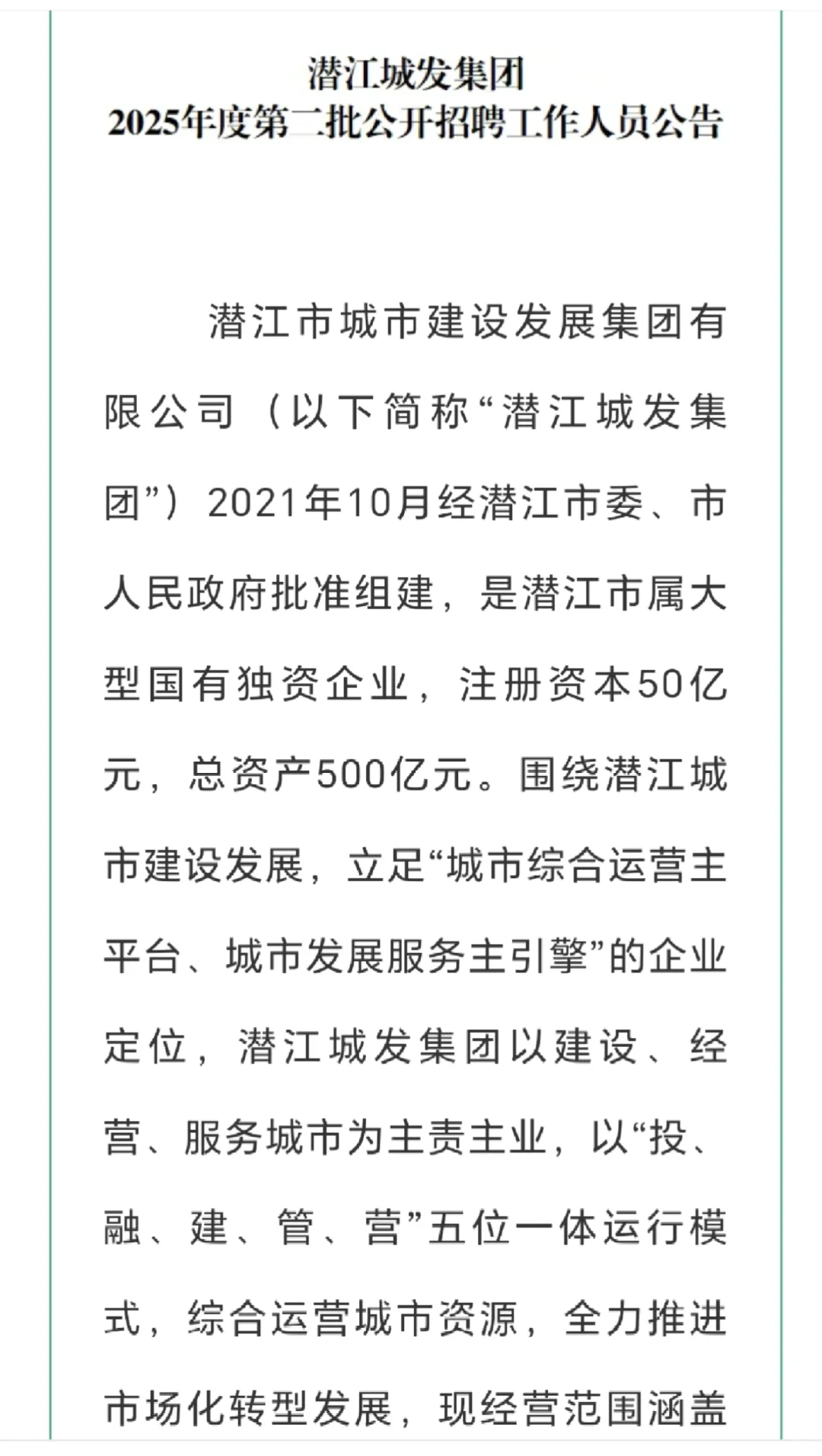 潜江城发集团
2025年度第二批公开招聘工作人员公告

潜江市城市建设发展集团有限公司（以下简称“潜江城发集团”）2021年10月经潜江市委、市人民政府批准组建，是潜江市属大型国有独资企业，注册资本50亿元，总资产500亿元。围绕潜江城市建设发展，立足“城市综合运营主平台、城市发展服务主引擎”的企业定位，潜江城发集团以建设、经营、服务城市为主责主业，以“投、融、建、管、营”五位一体运行模式，综合运营城市资源，全力推进市场化转型发展，现经营范围涵盖